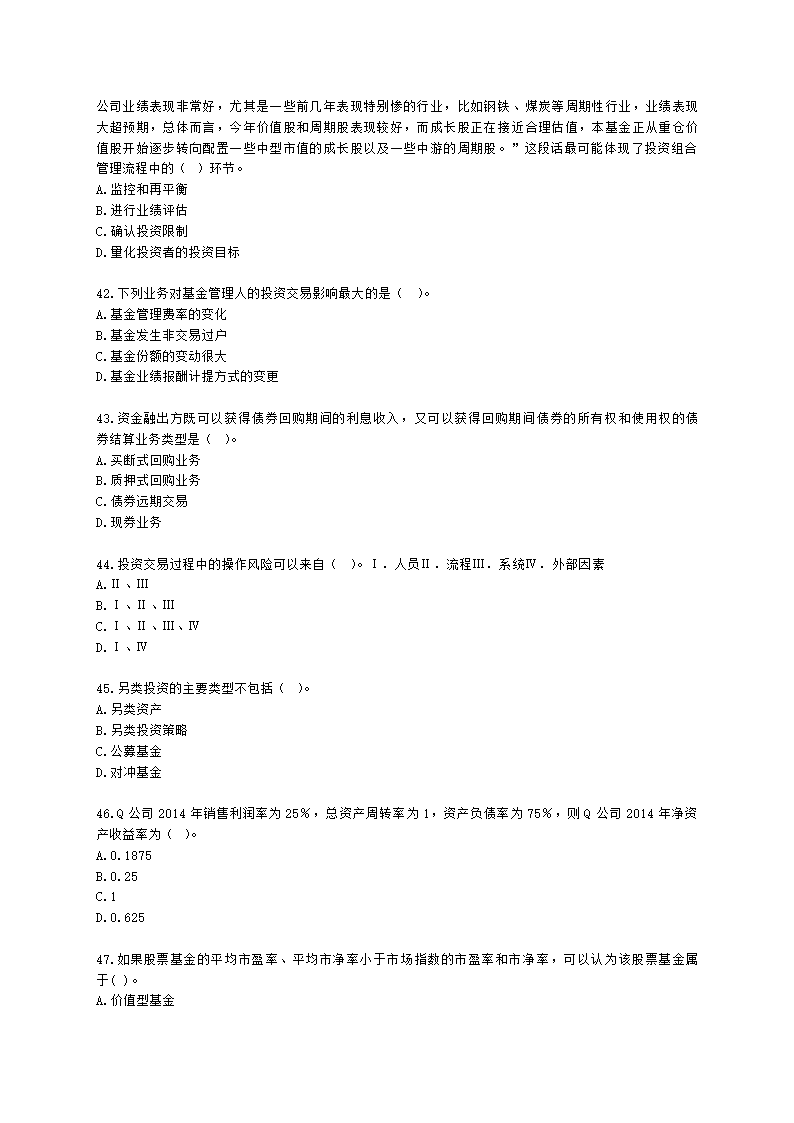 公司业绩表现非常好，尤其是一些前几年表现特别惨的行业，比如钢铁、煤炭等周期性行业，业绩表现大超预期，总体而言，今年价值股和周期股表现较好，而成长股正在接近合理估值，本基金正从重仓价值股开始逐步转向配置一些中型市值的成长股以及一些中游的周期股。”这段话最可能体现了投资组合管理流程中的（ ）环节。
A.监控和再平衡
B.进行业绩评估
C.确认投资限制
D.量化投资者的投资目标

42.下列业务对基金管理人的投资交易影响最大的是（ ）。
A.基金管理费率的变化
B.基金发生非交易过户
C.基金份额的变动很大
D.基金业绩报酬计提方式的变更

43.资金融出方既可以获得债券回购期间的利息收入，又可以获得回购期间债券的所有权和使用权的债券结算业务类型是（ ）。
A.买断式回购业务
B.质押式回购业务
C.债券远期交易
D.现券业务

44.投资交易过程中的操作风险可以来自（ ）。Ⅰ．人员Ⅱ．流程Ⅲ．系统Ⅳ．外部因素
A.Ⅱ、Ⅲ
B.Ⅰ、Ⅱ、Ⅲ
C.Ⅰ、Ⅱ、Ⅲ、Ⅳ
D.Ⅰ、Ⅳ

45.另类投资的主要类型不包括（ ）。
A.另类资产
B.另类投资策略
C.公募基金
D.对冲基金

46.Q 公司 2014 年销售利润率为 25%，总资产周转率为 1，资产负债率为 75%，则 Q 公司 2014 年净资产收益率为（ ）。
A.0.1875
B.0.25
C.1
D.0.625

47.如果股票基金的平均市盈率、平均市净率小于市场指数的市盈率和市净率，可以认为该股票基金属于( )。
A.价值型基金